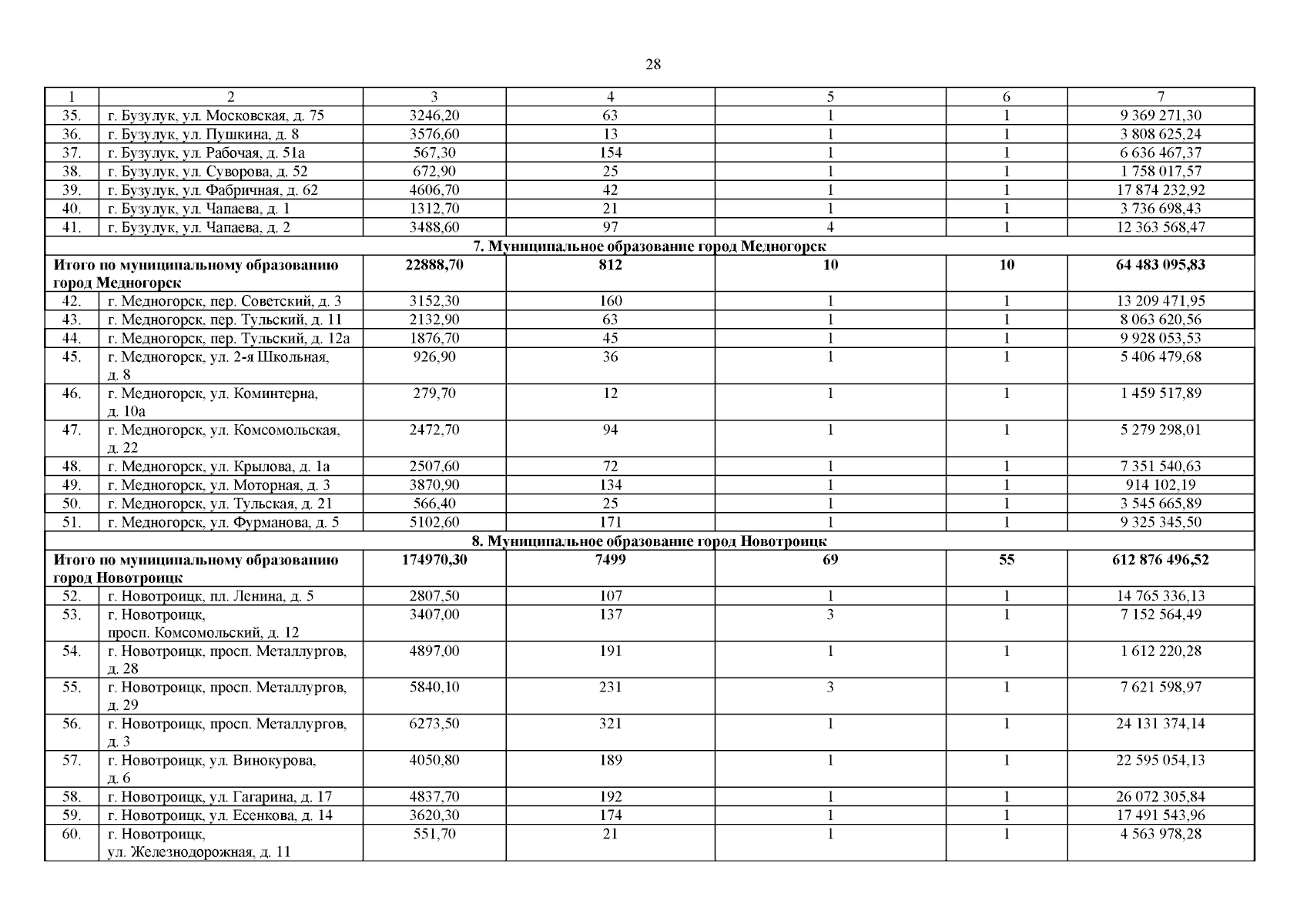 28

| 1 | 2 | 3 | 4 | 5 | 6 | 7 |
|---|---|---|---|---|---|---|
| 35. | г. Бузулук, ул. Московская, д. 75 | 3246,20 | 63 | 1 | 1 | 9 369 271,30 |
| 36. | г. Бузулук, ул. Пушкина, д. 8 | 3576,60 | 13 | 1 | 1 | 3 808 625,24 |
| 37. | г. Бузулук, ул. Рабочая, д. 51а | 567,30 | 154 | 1 | 1 | 6 636 467,37 |
| 38. | г. Бузулук, ул. Суворова, д. 52 | 672,90 | 25 | 1 | 1 | 1 758 017,57 |
| 39. | г. Бузулук, ул. Фабричная, д. 62 | 4606,70 | 42 | 1 | 1 | 17 874 232,92 |
| 40. | г. Бузулук, ул. Чапаева, д. 1 | 1312,70 | 21 | 1 | 1 | 3 736 698,43 |
| 41. | г. Бузулук, ул. Чапаева, д. 2 | 3488,60 | 97 | 4 | 1 | 12 363 568,47 |
| 7. Муниципальное образование город Медногорск | | | | | | |
| Итого по муниципальному образованию город Медногорск | | 22888,70 | 812 | 10 | 10 | 64 483 095,83 |
| 42. | г. Медногорск, пер. Советский, д. 3 | 3152,30 | 160 | 1 | 1 | 13 209 471,95 |
| 43. | г. Медногорск, пер. Тульский, д. 11 | 2132,90 | 63 | 1 | 1 | 8 063 620,56 |
| 44. | г. Медногорск, пер. Тульский, д. 12а | 1876,70 | 45 | 1 | 1 | 9 928 053,53 |
| 45. | г. Медногорск, ул. 2-я Школьная, д. 8 | 926,90 | 36 | 1 | 1 | 5 406 479,68 |
| 46. | г. Медногорск, ул. Коминтерна, д. 10а | 279,70 | 12 | 1 | 1 | 1 459 517,89 |
| 47. | г. Медногорск, ул. Комсомольская, д. 22 | 2472,70 | 94 | 1 | 1 | 5 279 298,01 |
| 48. | г. Медногорск, ул. Крылова, д. 1а | 2507,60 | 72 | 1 | 1 | 7 351 540,63 |
| 49. | г. Медногорск, ул. Моторная, д. 3 | 3870,90 | 134 | 1 | 1 | 914 102,19 |
| 50. | г. Медногорск, ул. Тульская, д. 21 | 566,40 | 25 | 1 | 1 | 3 545 665,89 |
| 51. | г. Медногорск, ул. Фурманова, д. 5 | 5102,60 | 171 | 1 | 1 | 9 325 345,50 |
| 8. Муниципальное образование город Новотроицк | | | | | | |
| Итого по муниципальному образованию город Новотроицк | | 174970,30 | 7499 | 69 | 55 | 612 876 496,52 |
| 52. | г. Новотроицк, пл. Ленина, д. 5 | 2807,50 | 107 | 1 | 1 | 14 765 336,13 |
| 53. | г. Новотроицк, просп. Комсомольский, д. 12 | 3407,00 | 137 | 3 | 1 | 7 152 564,49 |
| 54. | г. Новотроицк, просп. Металлургов, д. 28 | 4897,00 | 191 | 1 | 1 | 1 612 220,28 |
| 55. | г. Новотроицк, просп. Металлургов, д. 29 | 5840,10 | 231 | 3 | 1 | 7 621 598,97 |
| 56. | г. Новотроицк, просп. Металлургов, д. 3 | 6273,50 | 321 | 1 | 1 | 24 131 374,14 |
| 57. | г. Новотроицк, ул. Винокурова, д. 6 | 4050,80 | 189 | 1 | 1 | 22 595 054,13 |
| 58. | г. Новотроицк, ул. Гагарина, д. 17 | 4837,70 | 192 | 1 | 1 | 26 072 305,84 |
| 59. | г. Новотроицк, ул. Есенкова, д. 14 | 3620,30 | 174 | 1 | 1 | 17 491 543,96 |
| 60. | г. Новотроицк, ул. Железнодорожная, д. 11 | 551,70 | 21 | 1 | 1 | 4 563 978,28 |